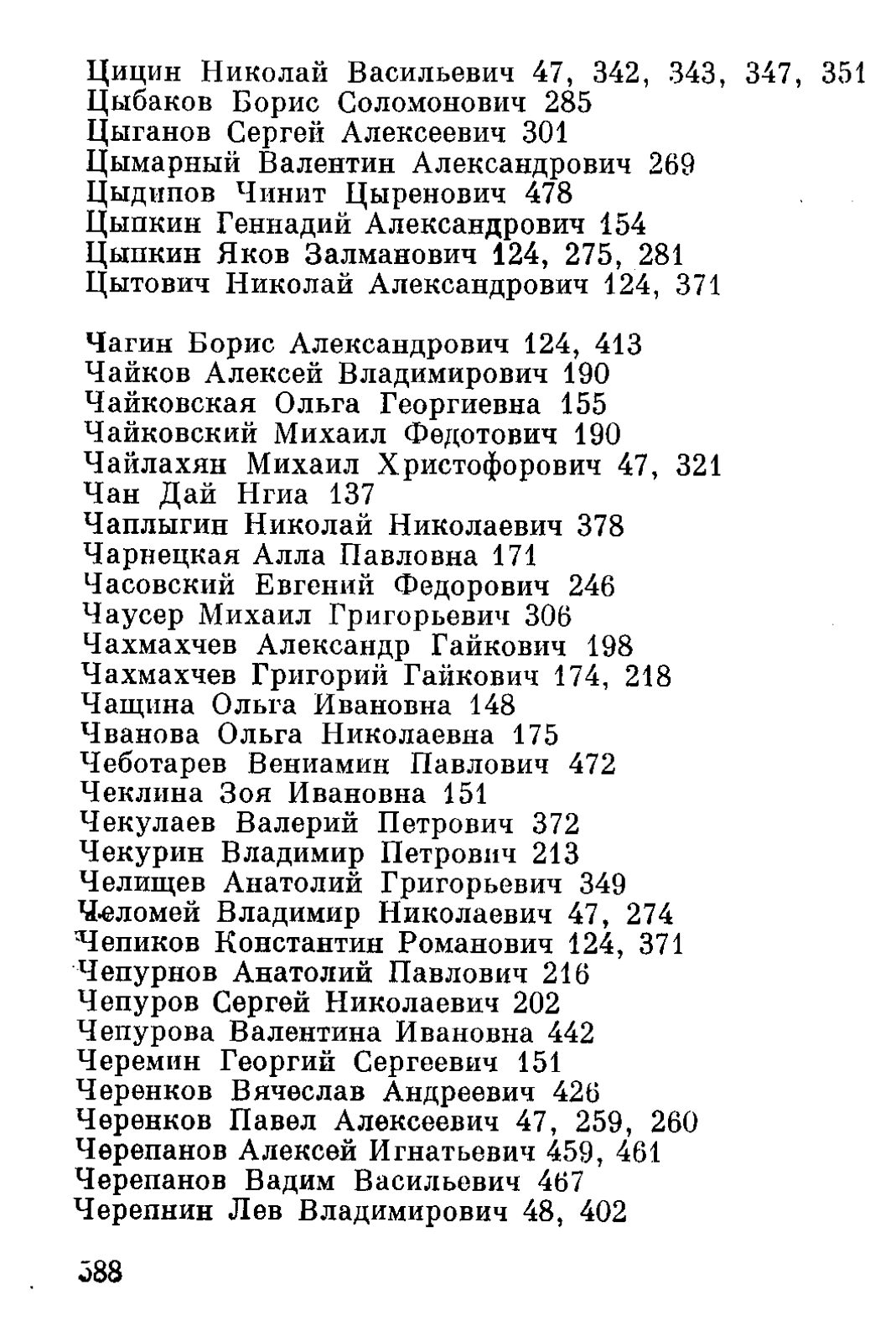 Цицин Николай Васильевич 47, 342, 343, 347, 351
Цыбаков Борис Соломонович 285
Цыганов Сергей Алексеевич 301
Цымарный Валентин Александрович 269
Цыдипов Чинит Цыренович 478
Цыпкин Геннадий Александрович 154
Цыпкин Яков Залманович 124, 275, 281
Цытович Николай Александрович 124, 371

Чагин Борис Александрович 124, 413
Чайков Алексей Владимирович 190
Чайковская Ольга Георгиевна 155
Чайковский Михаил Федотович 190
Чайлахян Михаил Христофорович 47, 321
Чан Дай Нгиа 137
Чаплыгин Николай Николаевич 378
Чарнецкая Алла Павловна 171
Часовский Евгений Федорович 246
Чаусер Михаил Григорьевич 306
Чахмахчев Александр Гайкович 198
Чахмахчев Григорий Гайкович 174, 218
Чащина Ольга Ивановна 148
Чванова Ольга Николаевна 175
Чеботарев Вениамин Павлович 472
Чеклина Зоя Ивановна 151
Чекулаев Валерий Петрович 372
Чекурин Владимир Петрович 213
Челищев Анатолий Григорьевич 349
Челомей Владимир Николаевич 47, 274
Чепиков Константин Романович 124, 371
Чепурнов Анатолий Павлович 216
Чепуров Сергей Николаевич 202
Чепурова Валентина Ивановна 442
Черемин Георгий Сергеевич 151
Черенков Вячеслав Андреевич 426
Черенков Павел Алексеевич 47, 259, 260
Черепанов Алексей Игнатьевич 459, 461
Черепанов Вадим Васильевич 467
Черепнин Лев Владимирович 48, 402

588